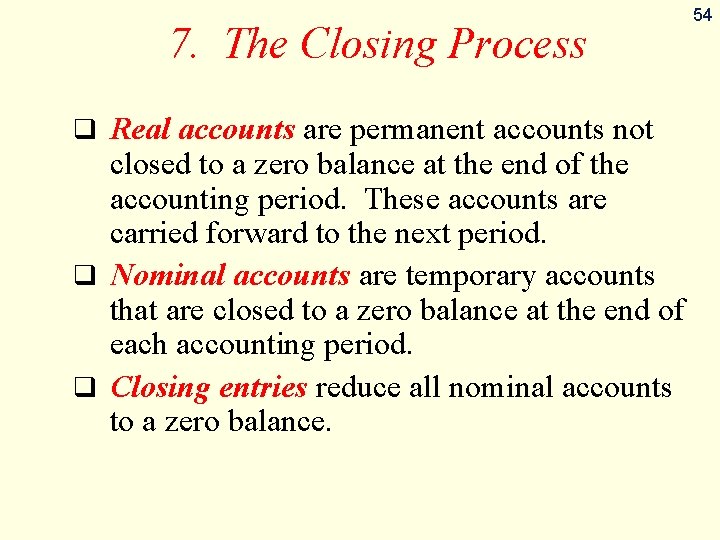 54

7. The Closing Process

❑ Real accounts are permanent accounts not closed to a zero balance at the end of the accounting period. These accounts are carried forward to the next period.

❑ Nominal accounts are temporary accounts that are closed to a zero balance at the end of each accounting period.

❑ Closing entries reduce all nominal accounts to a zero balance.